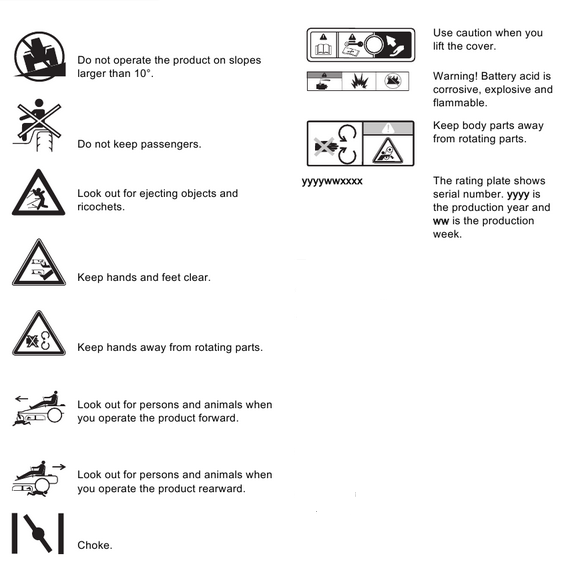 Do not operate the product on slopes larger than 10°.

Do not keep passengers.

Look out for ejecting objects and ricochets.

Keep hands and feet clear.

Keep hands away from rotating parts.

Look out for persons and animals when you operate the product forward.

Look out for persons and animals when you operate the product rearward.

Choke.

Use caution when you lift the cover.

Warning! Battery acid is corrosive, explosive and flammable.

Keep body parts away from rotating parts.

yyyywwxxxx

The rating plate shows serial number. yyyy is the production year and ww is the production week.